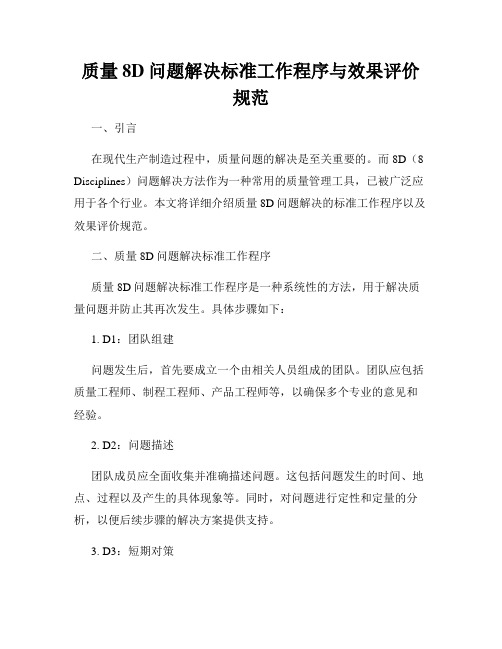 质量 8D 问题解决标准工作程序与效果评价规范

一、引言

在现代生产制造过程中，质量问题的解决是至关重要的。而 8D（8 Disciplines）问题解决方法作为一种常用的质量管理工具，已被广泛应用于各个行业。本文将详细介绍质量 8D 问题解决的标准工作程序以及效果评价规范。

二、质量 8D 问题解决标准工作程序

质量 8D 问题解决标准工作程序是一种系统性的方法，用于解决质量问题并防止其再次发生。具体步骤如下：

1. D1：团队组建

问题发生后，首先要成立一个由相关人员组成的团队。团队应包括质量工程师、制程工程师、产品工程师等，以确保多个专业的意见和经验。

2. D2：问题描述

团队成员应全面收集并准确描述问题。这包括问题发生的时间、地点、过程以及产生的具体现象等。同时，对问题进行定性和定量的分析，以便后续步骤的解决方案提供支持。

3. D3：短期对策